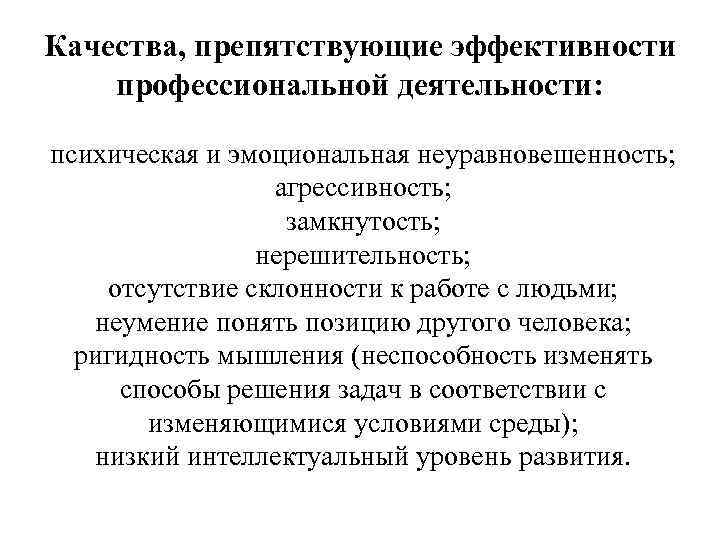 Качества, препятствующие эффективности профессиональной деятельности:

психическая и эмоциональная неуравновешенность;
агрессивность;
замкнутость;
нерешительность;
отсутствие склонности к работе с людьми;
неумение понять позицию другого человека;
ригидность мышления (неспособность изменять способы решения задач в соответствии с изменяющимися условиями среды);
низкий интеллектуальный уровень развития.